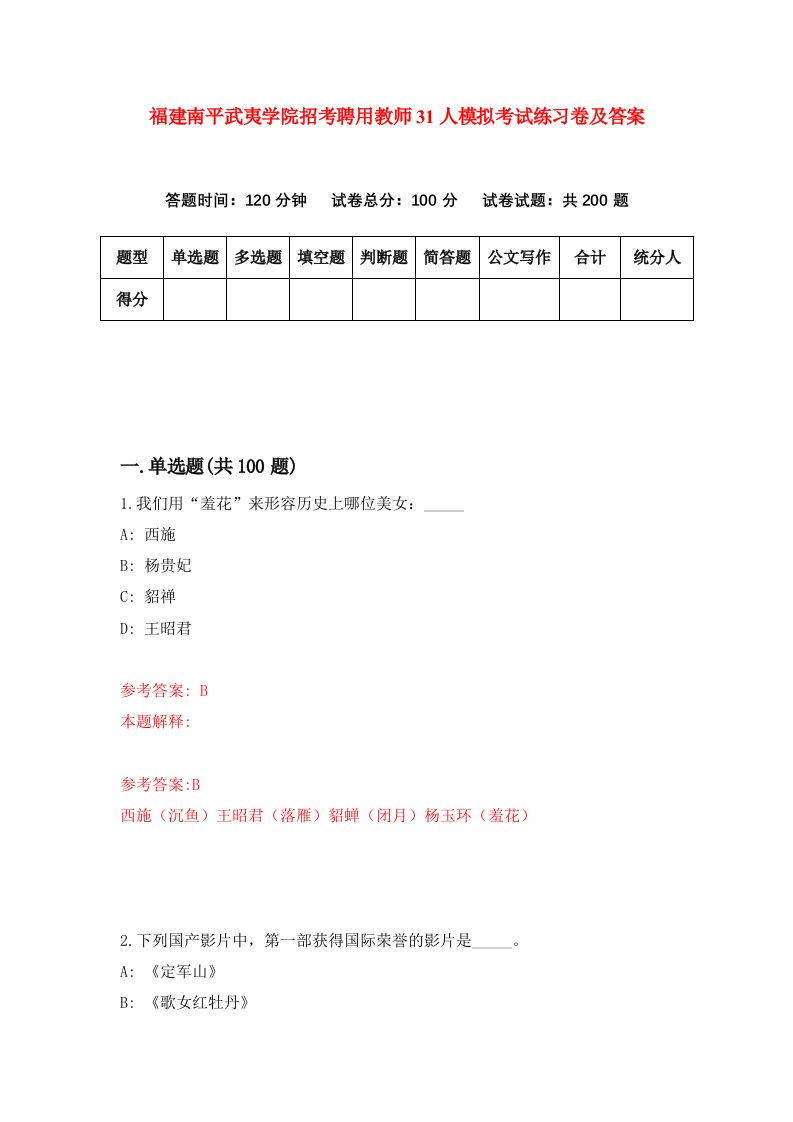 福建南平武夷学院招考聘用教师31人模拟考试练习卷及答案

答题时间：120分钟　试卷总分：100分　试卷试题：共200题

| 题型 | 单选题 | 多选题 | 填空题 | 判断题 | 简答题 | 公文写作 | 合计 | 统分人 |
|---|---|---|---|---|---|---|---|---|
| 得分 | | | | | | | | |

一.单选题(共100题)

1.我们用“羞花”来形容历史上哪位美女：_____

A: 西施

B: 杨贵妃

C: 貂禅

D: 王昭君

参考答案: B

本题解释:

参考答案:B

西施（沉鱼）王昭君（落雁）貂蝉（闭月）杨玉环（羞花）

2.下列国产影片中，第一部获得国际荣誉的影片是_____。

A: 《定军山》

B: 《歌女红牡丹》